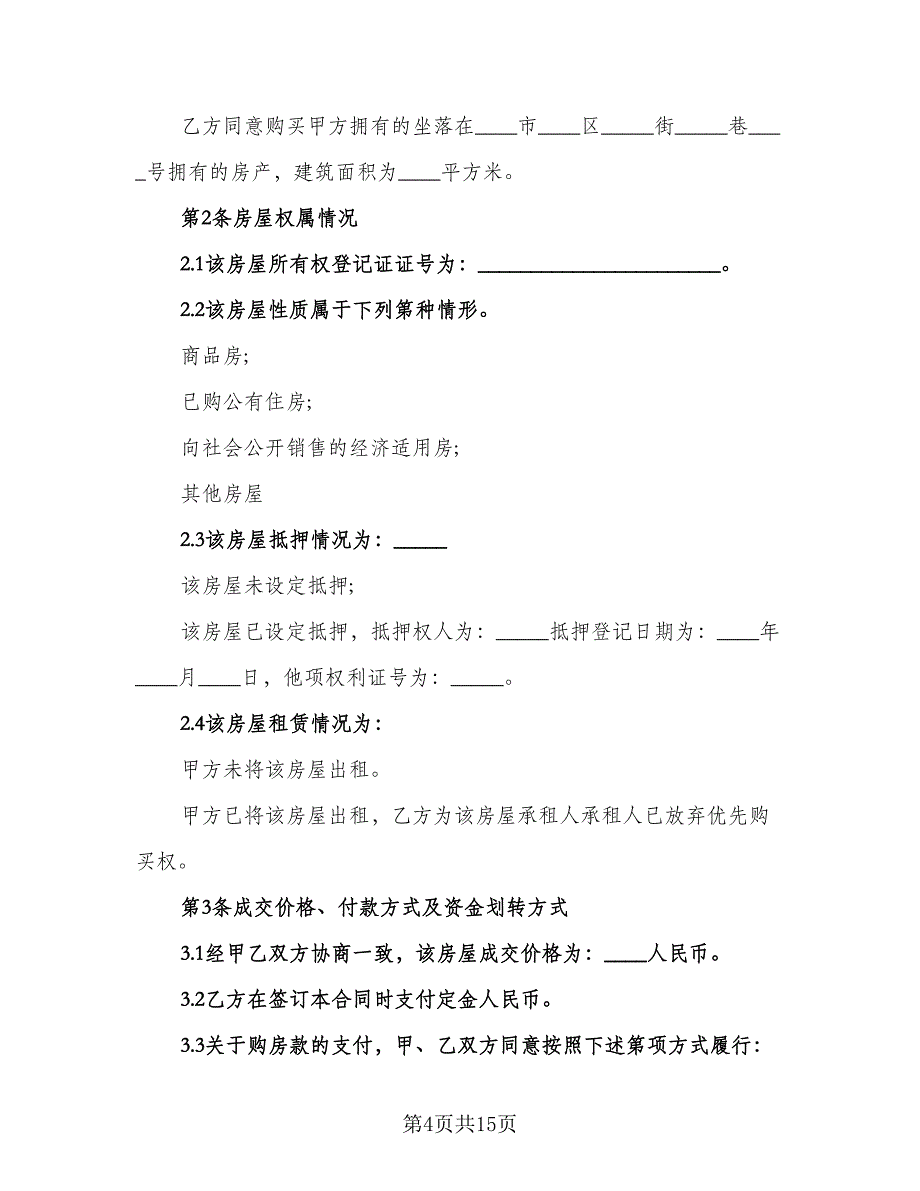 乙方同意购买甲方拥有的坐落在____市____区_____街_____巷____号拥有的房产，建筑面积为____平方米。

第2条房屋权属情况

2.1该房屋所有权登记证证号为：________________________。

2.2该房屋性质属于下列第种情形。

商品房;

已购公有住房;

向社会公开销售的经济适用房;

其他房屋

2.3该房屋抵押情况为：_____

该房屋未设定抵押;

该房屋已设定抵押，抵押权人为：_____抵押登记日期为：____年____月____日，他项权利证号为：_____。

2.4该房屋租赁情况为：

甲方未将该房屋出租。

甲方已将该房屋出租，乙方为该房屋承租人承租人已放弃优先购买权。

第3条成交价格、付款方式及资金划转方式

3.1经甲乙双方协商一致，该房屋成交价格为：____人民币。

3.2乙方在签订本合同时支付定金人民币。

3.3关于购房款的支付，甲、乙双方同意按照下述第项方式履行：

第4页共15页